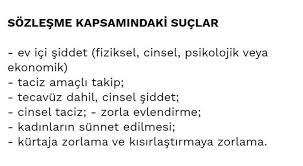 SÖZLEŞME KAPSAMINDAKİ SUÇLAR

- ev içi şiddet (fiziksel, cinsel, psikolojik veya ekonomik)
- taciz amaçlı takip;
- tecavüz dahil, cinsel şiddet;
- cinsel taciz; - zorla evlendirme;
- kadınların sünnet edilmesi;
- kürtaja zorlama ve kısırlaştırmaya zorlama.